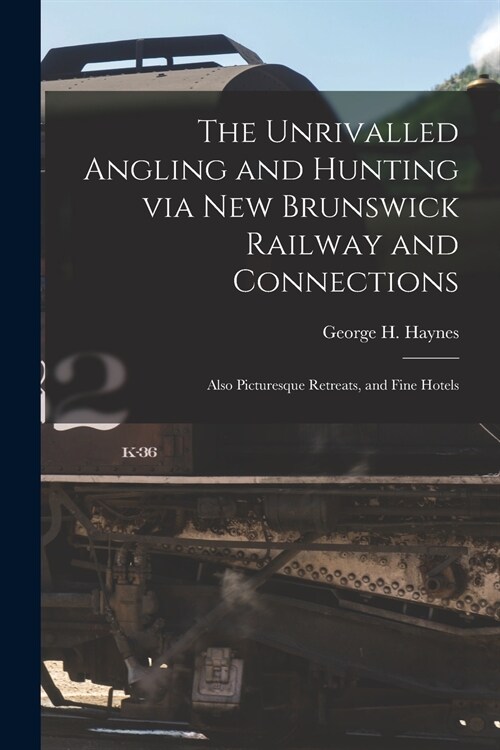 The Unrivalled Angling and Hunting via New Brunswick Railway and Connections

George H. Haynes

Also Picturesque Retreats, and Fine Hotels

K-36